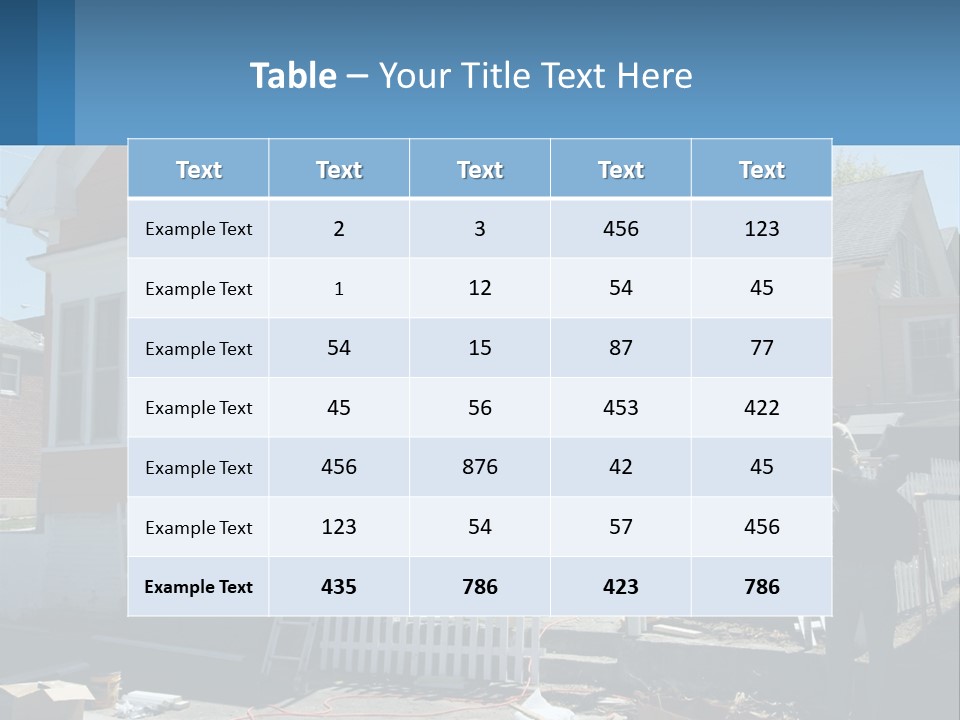 Table – Your Title Text Here

| Text | Text | Text | Text | Text |
|---|---|---|---|---|
| Example Text | 2 | 3 | 456 | 123 |
| Example Text | 1 | 12 | 54 | 45 |
| Example Text | 54 | 15 | 87 | 77 |
| Example Text | 45 | 56 | 453 | 422 |
| Example Text | 456 | 876 | 42 | 45 |
| Example Text | 123 | 54 | 57 | 456 |
| Example Text | 435 | 786 | 423 | 786 |